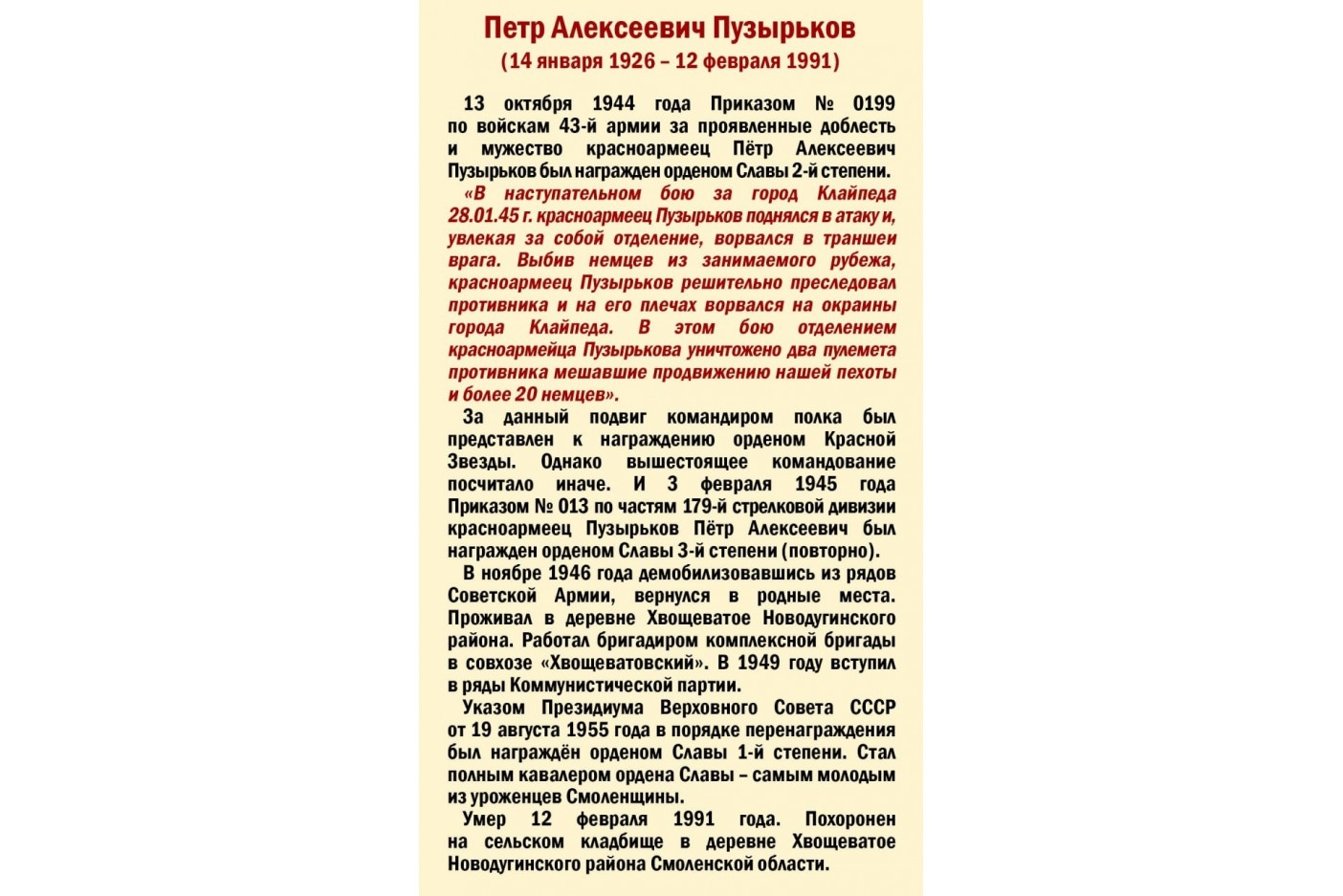 Петр Алексеевич Пузырьков
(14 января 1926 – 12 февраля 1991)

13 октября 1944 года Приказом № 0199 по войскам 43-й армии за проявленные доблесть и мужество красноармеец Пётр Алексеевич Пузырьков был награжден орденом Славы 2-й степени.

«В наступательном бою за город Клайпеда 28.01.45 г. красноармеец Пузырьков поднялся в атаку и, увлекая за собой отделение, ворвался в траншеи врага. Выбив немцев из занимаемого рубежа, красноармеец Пузырьков решительно преследовал противника и на его плечах ворвался на окраины города Клайпеда. В этом бою отделением красноармейца Пузырькова уничтожено два пулемета противника мешавшие продвижению нашей пехоты и более 20 немцев».

За данный подвиг командиром полка был представлен к награждению орденом Красной Звезды. Однако вышестоящее командование посчитало иначе. И 3 февраля 1945 года Приказом № 013 по частям 179-й стрелковой дивизии красноармеец Пузырьков Пётр Алексеевич был награжден орденом Славы 3-й степени (повторно).

В ноябре 1946 года демобилизовавшись из рядов Советской Армии, вернулся в родные места. Проживал в деревне Хвощеватое Новодугинского района. Работал бригадиром комплексной бригады в совхозе «Хвощеватовский». В 1949 году вступил в ряды Коммунистической партии.

Указом Президиума Верховного Совета СССР от 19 августа 1955 года в порядке перенаграждения был награждён орденом Славы 1-й степени. Стал полным кавалером ордена Славы – самым молодым из уроженцев Смоленщины.

Умер 12 февраля 1991 года. Похоронен на сельском кладбище в деревне Хвощеватое Новодугинского района Смоленской области.